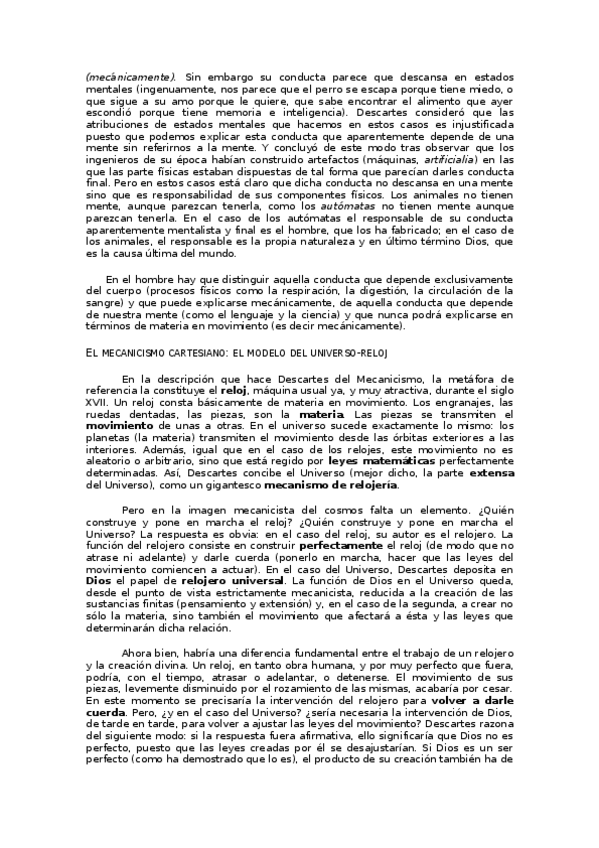 (mecánicamente). Sin embargo su conducta parece que descansa en estados mentales (ingenuamente, nos parece que el perro se escapa porque tiene miedo, o que sigue a su amo porque le quiere, que sabe encontrar el alimento que ayer escondió porque tiene memoria e inteligencia). Descartes consideró que las atribuciones de estados mentales que hacemos en estos casos es injustificada puesto que podemos explicar esta conducta que aparentemente depende de una mente sin referirnos a la mente. Y concluyó de este modo tras observar que los ingenieros de su época habían construido artefactos (máquinas, artificialia) en las que las parte físicas estaban dispuestas de tal forma que parecían darles conducta final. Pero en estos casos está claro que dicha conducta no descansa en una mente sino que es responsabilidad de sus componentes físicos. Los animales no tienen mente, aunque parezcan tenerla, como los autómatas no tienen mente aunque parezcan tenerla. En el caso de los autómatas el responsable de su conducta aparentemente mentalista y final es el hombre, que los ha fabricado; en el caso de los animales, el responsable es la propia naturaleza y en último término Dios, que es la causa última del mundo.

En el hombre hay que distinguir aquella conducta que depende exclusivamente del cuerpo (procesos físicos como la respiración, la digestión, la circulación de la sangre) y que puede explicarse mecánicamente, de aquella conducta que depende de nuestra mente (como el lenguaje y la ciencia) y que nunca podrá explicarse en términos de materia en movimiento (es decir mecánicamente).

EL MECANICISMO CARTESIANO: EL MODELO DEL UNIVERSO-RELOJ

En la descripción que hace Descartes del Mecanicismo, la metáfora de referencia la constituye el reloj, máquina usual ya, y muy atractiva, durante el siglo XVII. Un reloj consta básicamente de materia en movimiento. Los engranajes, las ruedas dentadas, las piezas, son la materia. Las piezas se transmiten el movimiento de unas a otras. En el universo sucede exactamente lo mismo: los planetas (la materia) transmiten el movimiento desde las órbitas exteriores a las interiores. Además, igual que en el caso de los relojes, este movimiento no es aleatorio o arbitrario, sino que está regido por leyes matemáticas perfectamente determinadas. Así, Descartes concibe el Universo (mejor dicho, la parte extensa del Universo), como un gigantesco mecanismo de relojería.

Pero en la imagen mecanicista del cosmos falta un elemento. ¿Quién construye y pone en marcha el reloj? ¿Quién construye y pone en marcha el Universo? La respuesta es obvia: en el caso del reloj, su autor es el relojero. La función del relojero consiste en construir perfectamente el reloj (de modo que no atrase ni adelante) y darle cuerda (ponerlo en marcha, hacer que las leyes del movimiento comiencen a actuar). En el caso del Universo, Descartes deposita en Dios el papel de relojero universal. La función de Dios en el Universo queda, desde el punto de vista estrictamente mecanicista, reducida a la creación de las sustancias finitas (pensamiento y extensión) y, en el caso de la segunda, a crear no sólo la materia, sino también el movimiento que afectará a ésta y las leyes que determinarán dicha relación.

Ahora bien, habría una diferencia fundamental entre el trabajo de un relojero y la creación divina. Un reloj, en tanto obra humana, y por muy perfecto que fuera, podría, con el tiempo, atrasar o adelantar, o detenerse. El movimiento de sus piezas, levemente disminuido por el rozamiento de las mismas, acabaría por cesar. En este momento se precisaría la intervención del relojero para volver a darle cuerda. Pero, ¿y en el caso del Universo? ¿sería necesaria la intervención de Dios, de tarde en tarde, para volver a ajustar las leyes del movimiento? Descartes razona del siguiente modo: si la respuesta fuera afirmativa, ello significaría que Dios no es perfecto, puesto que las leyes creadas por él se desajustarían. Si Dios es un ser perfecto (como ha demostrado que lo es), el producto de su creación también ha de